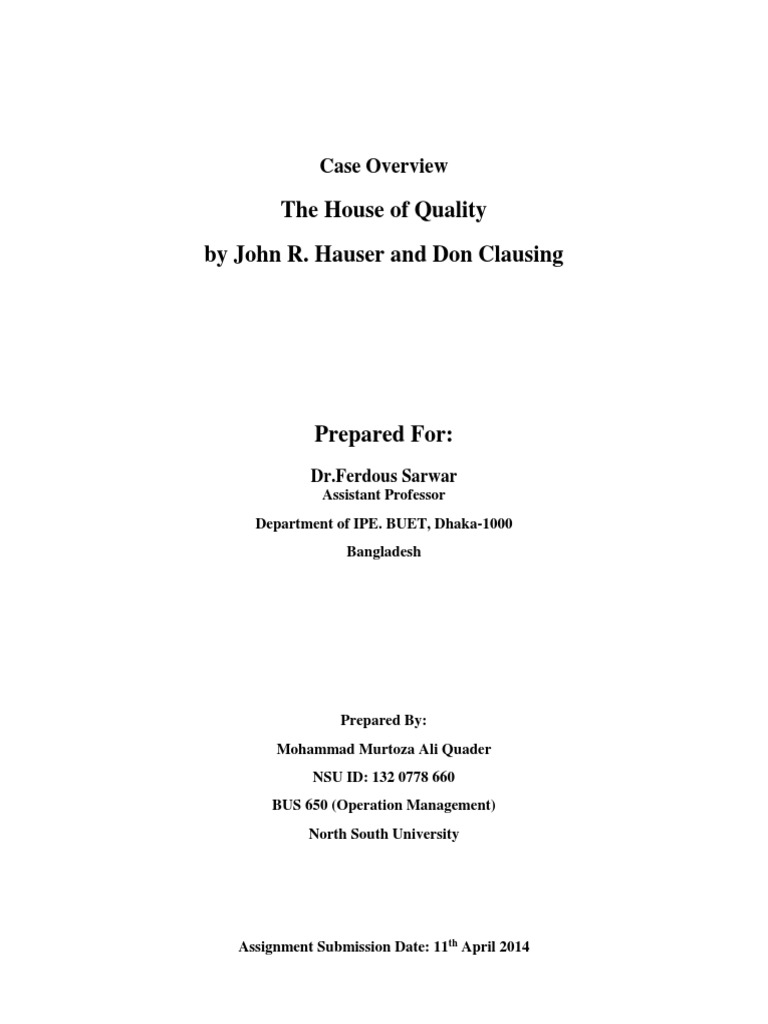 Case Overview

The House of Quality

by John R. Hauser and Don Clausing

Prepared For:

Dr.Ferdous Sarwar

Assistant Professor

Department of IPE. BUET, Dhaka-1000

Bangladesh

Prepared By:

Mohammad Murtoza Ali Quader

NSU ID: 132 0778 660

BUS 650 (Operation Management)

North South University

Assignment Submission Date: 11$^{th}$ April 2014